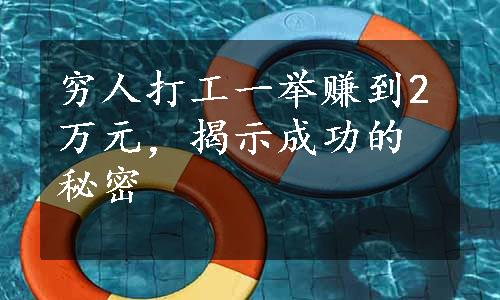 穷人打工一举赚到2万元，揭示成功的秘密